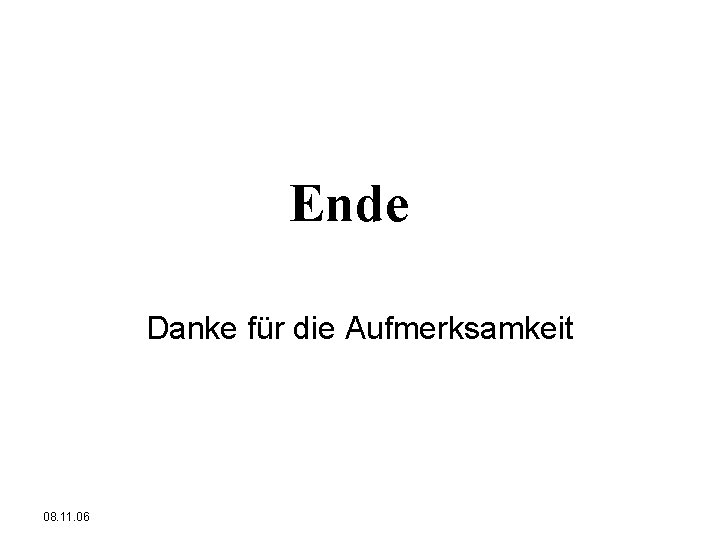 Ende

Danke für die Aufmerksamkeit

08.11.06